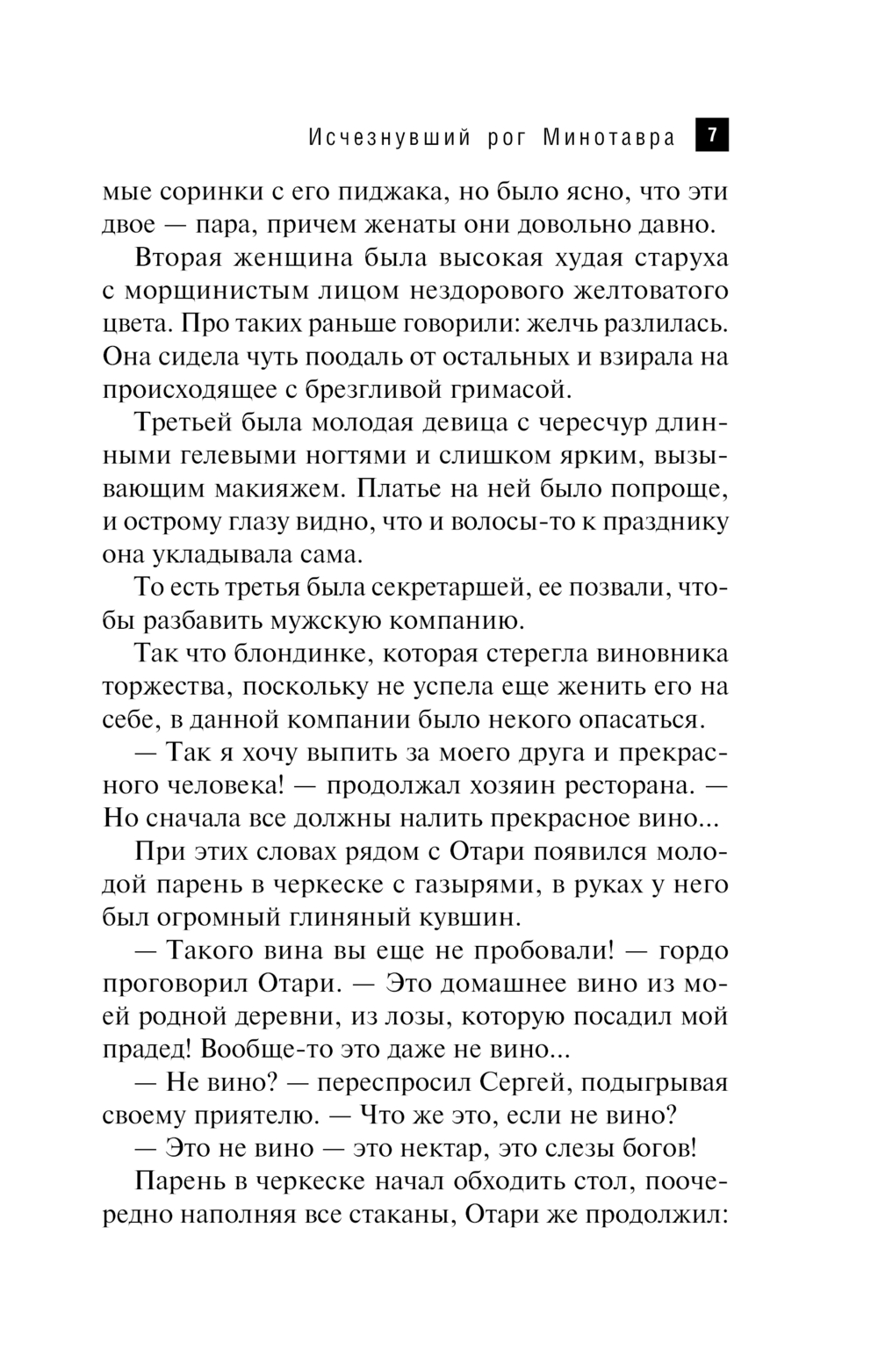 Исчезнувший рог Минотавра 7

мые соринки с его пиджака, но было ясно, что эти двое — пара, причем женаты они довольно давно.

Вторая женщина была высокая худая старуха с морщинистым лицом нездорового желтоватого цвета. Про таких раньше говорили: желчь разлилась. Она сидела чуть поодаль от остальных и взирала на происходящее с брезгливой гримасой.

Третьей была молодая девица с чересчур длинными гелевыми ногтями и слишком ярким, вызывающим макияжем. Платье на ней было попроще, и острому глазу видно, что и волосы-то к празднику она укладывала сама.

То есть третья была секретаршей, ее позвали, чтобы разбавить мужскую компанию.

Так что блондинке, которая стерегла виновника торжества, поскольку не успела еще женить его на себе, в данной компании было некого опасаться.

— Так я хочу выпить за моего друга и прекрасного человека! — продолжал хозяин ресторана. — Но сначала все должны налить прекрасное вино...

При этих словах рядом с Отари появился молодой парень в черкеске с газырями, в руках у него был огромный глиняный кувшин.

— Такого вина вы еще не пробовали! — гордо проговорил Отари. — Это домашнее вино из моей родной деревни, из лозы, которую посадил мой прадед! Вообще-то это даже не вино...

— Не вино? — переспросил Сергей, подыгрывая своему приятелю. — Что же это, если не вино?

— Это не вино — это нектар, это слезы богов!

Парень в черкеске начал обходить стол, поочередно наполняя все стаканы, Отари же продолжил: